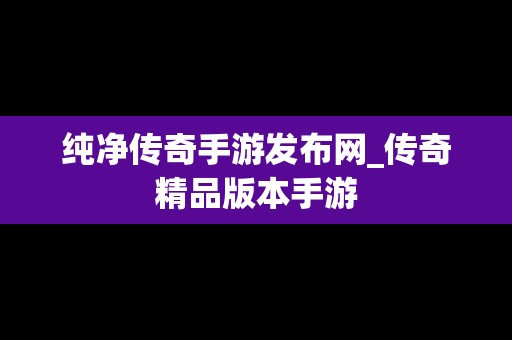 纯净传奇手游发布网_传奇精品版本手游